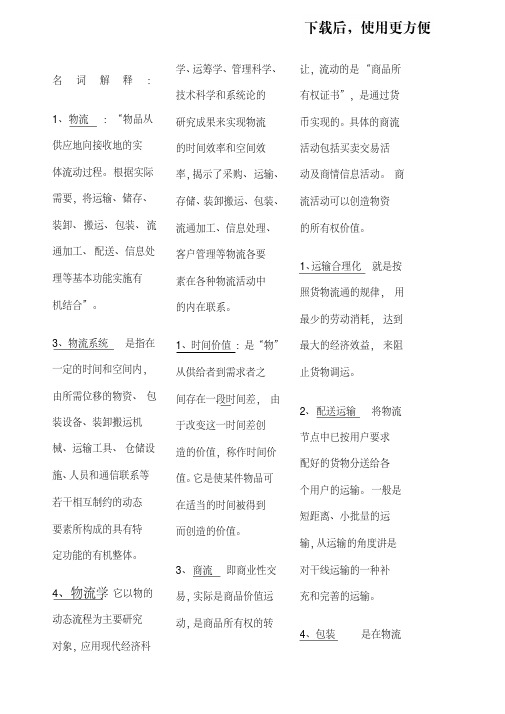 下载后，使用更方便

名 词 解 释 ：

1、物流 ：“物品从供应地向接收地的实体流动过程。根据实际需要，将运输、储存、装卸、搬运、包装、流通加工、配送、信息处理等基本功能实施有机结合”。

3、物流系统 是指在一定的时间和空间内，由所需位移的物资、包装设备、装卸搬运机械、运输工具、仓储设施、人员和通信联系等若干相互制约的动态要素所构成的具有特定功能的有机整体。

4、物流学 它以物的动态流程为主要研究对象，应用现代经济科学、运筹学、管理科学、技术科学和系统论的研究成果来实现物流的时间效率和空间效率，揭示了采购、运输、存储、装卸搬运、包装、流通加工、信息处理、客户管理等物流各要素在各种物流活动中的内在联系。

1、时间价值：是“物”从供给者到需求者之间存在一段时间差，由于改变这一时间差创造的价值，称作时间价值。它是使某件物品可在适当的时间被得到而创造的价值。

3、商流 即商业性交易，实际是商品价值运动，是商品所有权的转让，流动的是“商品所有权证书”，是通过货币实现的。具体的商流活动包括买卖交易活动及商情信息活动。商流活动可以创造物资的所有权价值。

1、运输合理化 就是按照货物流通的规律，用最少的劳动消耗，达到最大的经济效益，来阻止货物调运。

2、配送运输 将物流节点中已按用户要求配好的货物分送给各个用户的运输。一般是短距离、小批量的运输，从运输的角度讲是对干线运输的一种补充和完善的运输。

4、包装 是在物流